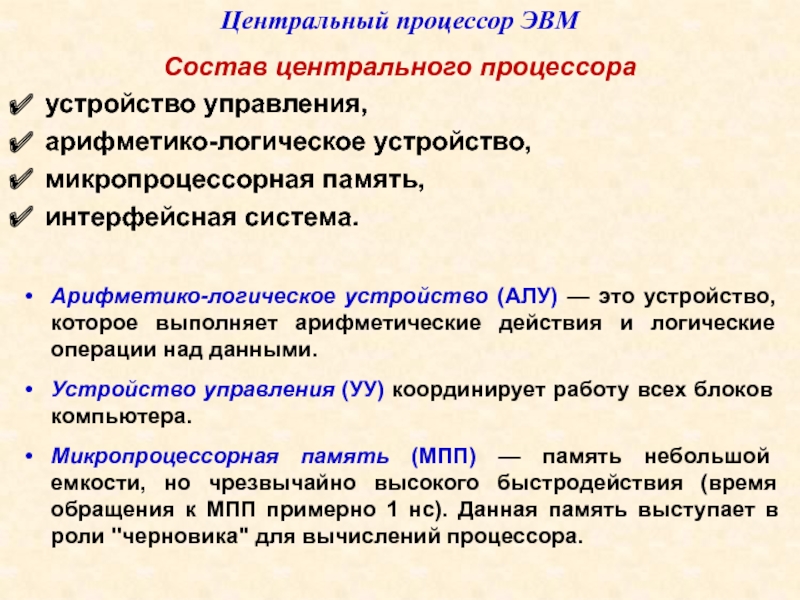 Центральный процессор ЭВМ

Состав центрального процессора

✔ устройство управления,

✔ арифметико-логическое устройство,

✔ микропроцессорная память,

✔ интерфейсная система.

• Арифметико-логическое устройство (АЛУ) — это устройство, которое выполняет арифметические действия и логические операции над данными.

• Устройство управления (УУ) координирует работу всех блоков компьютера.

• Микропроцессорная память (МПП) — память небольшой емкости, но чрезвычайно высокого быстродействия (время обращения к МПП примерно 1 нс). Данная память выступает в роли "черновика" для вычислений процессора.